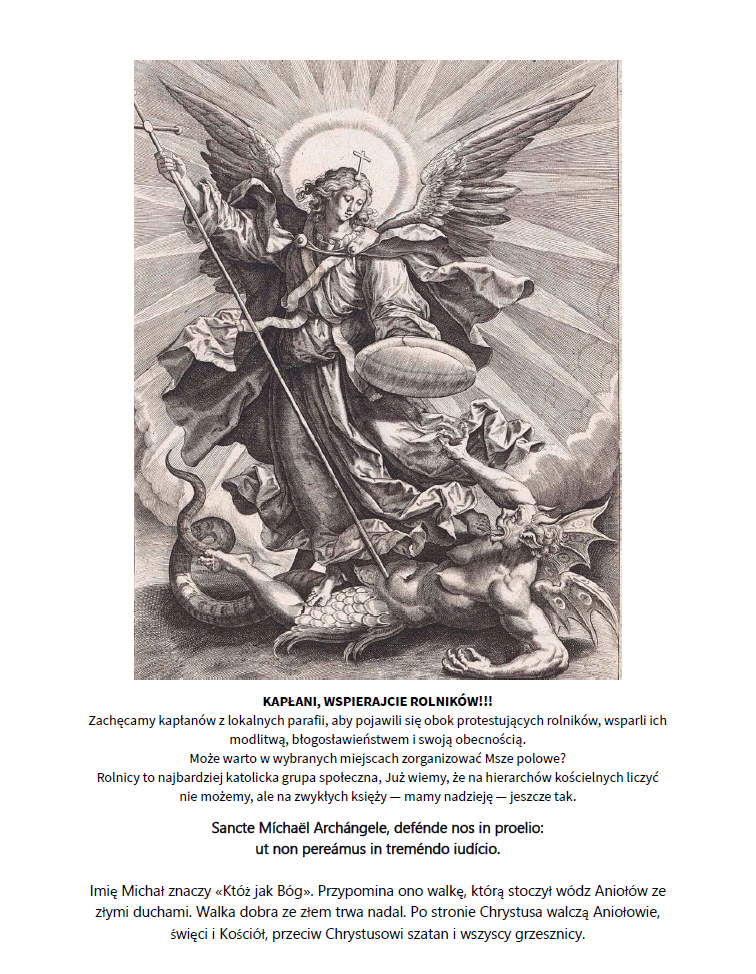 KAPŁANI, WSPIERAJCIE ROLNIKÓW!!!
Zachęcamy kapłanów z lokalnych parafii, aby pojawili się obok protestujących rolników, wsparli ich modlitwą, błogosławieństwem i swoją obecnością.
Może warto w wybranych miejscach zorganizować Msze polowe?
Rolnicy to najbardziej katolicka grupa społeczna, Już wiemy, że na hierarchów kościelnych liczyć nie możemy, ale na zwykłych księży — mamy nadzieję — jeszcze tak.

Sancte Míchaël Archángele, defénde nos in proelio: ut non pereámus in treméndo iudício.

Imię Michał znaczy «Któż jak Bóg». Przypomina ono walkę, którą stoczył wódz Aniołów ze złymi duchami. Walka dobra ze złem trwa nadal. Po stronie Chrystusa walczą Aniołowie, święci i Kościół, przeciw Chrystusowi szatan i wszyscy grzesznicy.